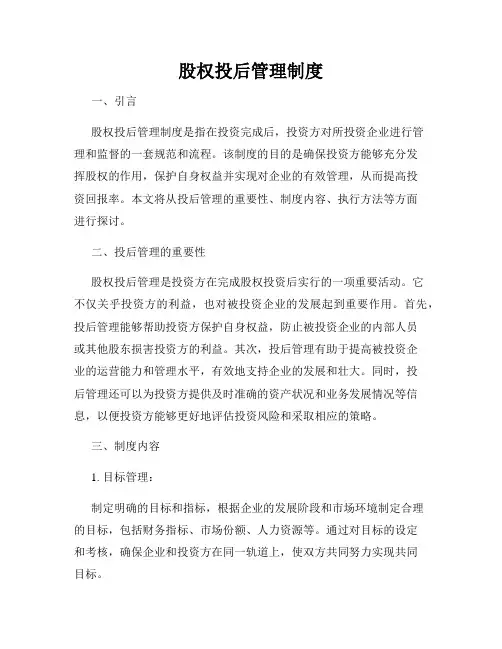 股权投后管理制度

一、引言

股权投后管理制度是指在投资完成后，投资方对所投资企业进行管理和监督的一套规范和流程。该制度的目的是确保投资方能够充分发挥股权的作用，保护自身权益并实现对企业的有效管理，从而提高投资回报率。本文将从投后管理的重要性、制度内容、执行方法等方面进行探讨。

二、投后管理的重要性

股权投后管理是投资方在完成股权投资后实行的一项重要活动。它不仅关乎投资方的利益，也对被投资企业的发展起到重要作用。首先，投后管理能够帮助投资方保护自身权益，防止被投资企业的内部人员或其他股东损害投资方的利益。其次，投后管理有助于提高被投资企业的运营能力和管理水平，有效地支持企业的发展和壮大。同时，投后管理还可以为投资方提供及时准确的资产状况和业务发展情况等信息，以便投资方能够更好地评估投资风险和采取相应的策略。

三、制度内容

1. 目标管理：

制定明确的目标和指标，根据企业的发展阶段和市场环境制定合理的目标，包括财务指标、市场份额、人力资源等。通过对目标的设定和考核，确保企业和投资方在同一轨道上，使双方共同努力实现共同目标。